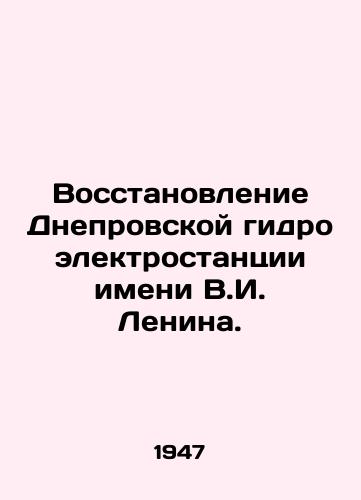 Восстановление Днепровской гидро электростанции имени В.И. Ленина.

1947